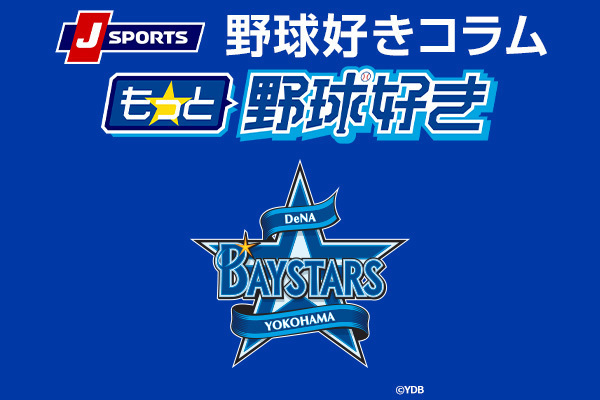 J SPORTS 野球好きコラム

もっと 野球好き

DeNA
BAYSTARS
YOKOHAMA

©YDB